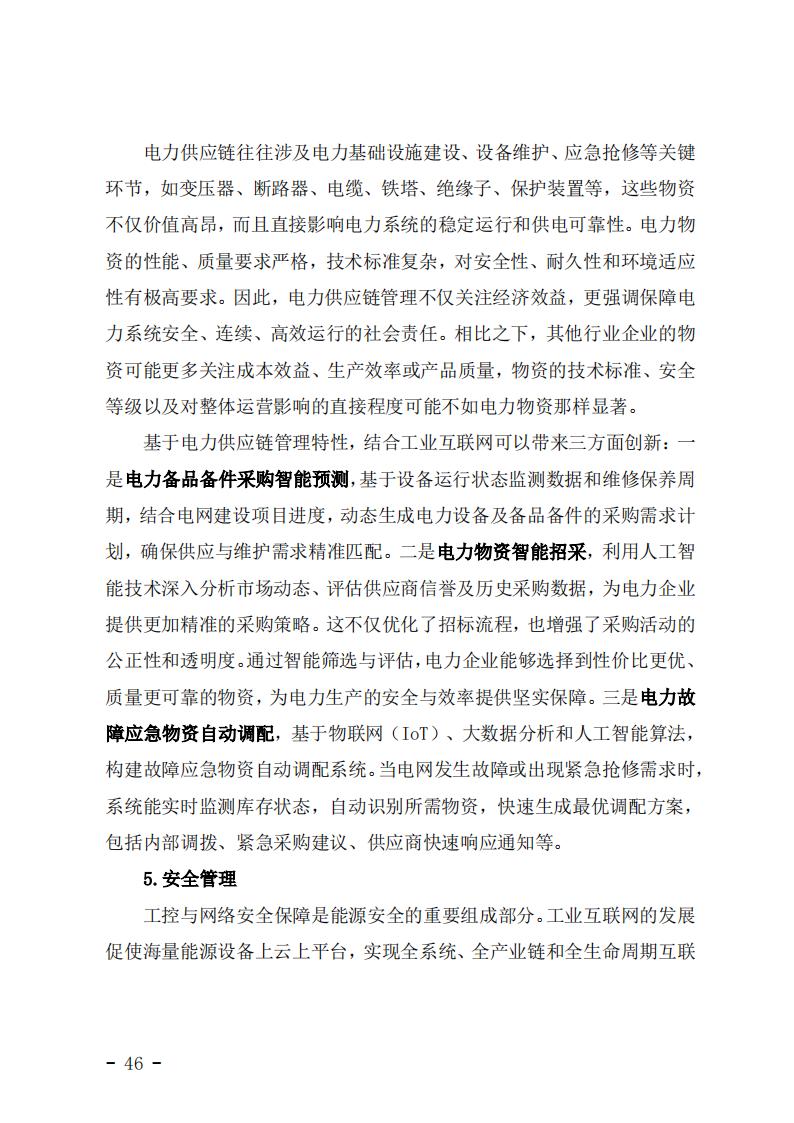 电力供应链往往涉及电力基础设施建设、设备维护、应急抢修等关键环节，如变压器、断路器、电缆、铁塔、绝缘子、保护装置等，这些物资不仅价值高昂，而且直接影响电力系统的稳定运行和供电可靠性。电力物资的性能、质量要求严格，技术标准复杂，对安全性、耐久性和环境适应性有极高要求。因此，电力供应链管理不仅关注经济效益，更强调保障电力系统安全、连续、高效运行的社会责任。相比之下，其他行业企业的物资可能更多关注成本效益、生产效率或产品质量，物资的技术标准、安全等级以及对整体运营影响的直接程度可能不如电力物资那样显著。

基于电力供应链管理特性，结合工业互联网可以带来三方面创新：一是电力备品备件采购智能预测，基于设备运行状态监测数据和维修保养周期，结合电网建设项目进度，动态生成电力设备及备品备件的采购需求计划，确保供应与维护需求精准匹配。二是电力物资智能招采，利用人工智能技术深入分析市场动态、评估供应商信誉及历史采购数据，为电力企业提供更加精准的采购策略。这不仅优化了招标流程，也增强了采购活动的公正性和透明度。通过智能筛选与评估，电力企业能够选择到性价比更优、质量更可靠的物资，为电力生产的安全与效率提供坚实保障。三是电力故障应急物资自动调配，基于物联网（IoT）、大数据分析和人工智能算法，构建故障应急物资自动调配系统。当电网发生故障或出现紧急抢修需求时，系统能实时监测库存状态，自动识别所需物资，快速生成最优调配方案，包括内部调拨、紧急采购建议、供应商快速响应通知等。

5.安全管理

工控与网络安全保障是能源安全的重要组成部分。工业互联网的发展促使海量能源设备上云上平台，实现全系统、全产业链和全生命周期互联

- 46 -